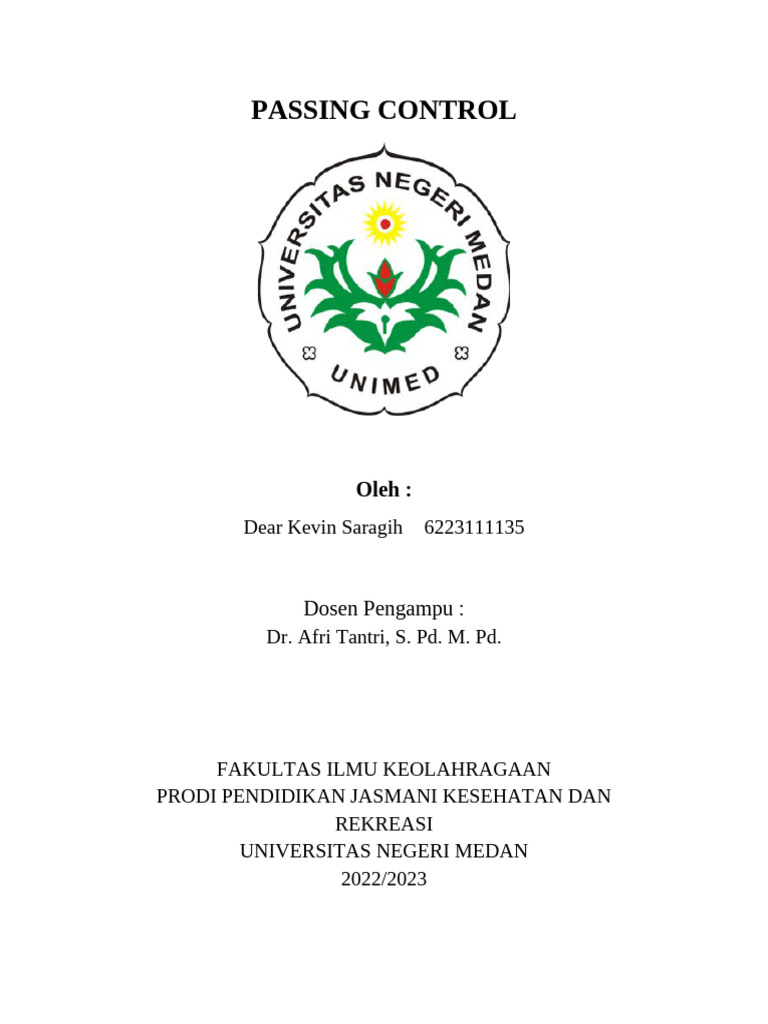 PASSING CONTROL

UNIVERSITAS NEGERI MEDAN

UNIMED

Oleh :

Dear Kevin Saragih 6223111135

Dosen Pengampu :
Dr. Afri Tantri, S. Pd. M. Pd.

FAKULTAS ILMU KEOLAHRAGAAN
PRODI PENDIDIKAN JASMANI KESEHATAN DAN REKREASI
UNIVERSITAS NEGERI MEDAN
2022/2023